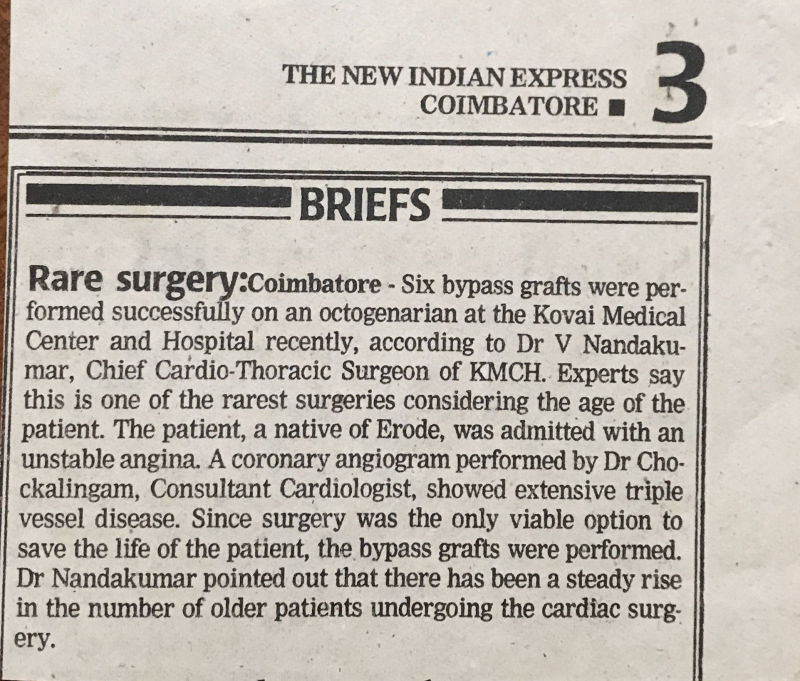 THE NEW INDIAN EXPRESS
COIMBATORE ■ 3

BRIEFS

Rare surgery:Coimbatore - Six bypass grafts were performed successfully on an octogenarian at the Kovai Medical Center and Hospital recently, according to Dr V Nandakumar, Chief Cardio-Thoracic Surgeon of KMCH. Experts say this is one of the rarest surgeries considering the age of the patient. The patient, a native of Erode, was admitted with an unstable angina. A coronary angiogram performed by Dr Chockalingam, Consultant Cardiologist, showed extensive triple vessel disease. Since surgery was the only viable option to save the life of the patient, the bypass grafts were performed. Dr Nandakumar pointed out that there has been a steady rise in the number of older patients undergoing the cardiac surgery.